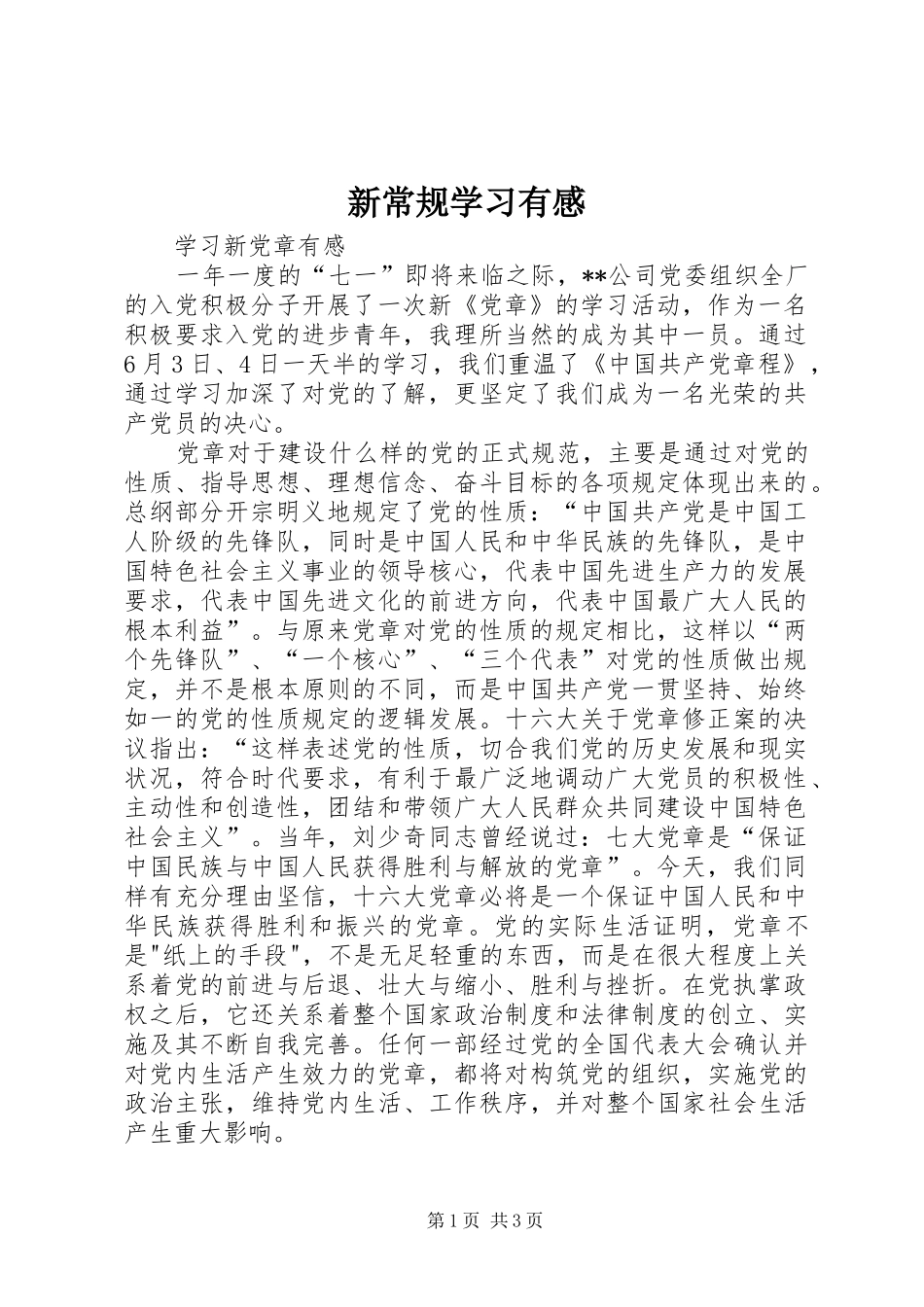 新常规学习有感

学习新党章有感

一年一度的“七一”即将来临之际，**公司党委组织全厂的入党积极分子开展了一次新《党章》的学习活动，作为一名积极要求入党的进步青年，我理所当然的成为其中一员。通过6月3日、4日一天半的学习，我们重温了《中国共产党章程》，通过学习加深了对党的了解，更坚定了我们成为一名光荣的共产党员的决心。

党章对于建设什么样的党的正式规范，主要是通过对党的性质、指导思想、理想信念、奋斗目标的各项规定体现出来的。总纲部分开宗明义地规定了党的性质：“中国共产党是中国工人阶级的先锋队，同时是中国人民和中华民族的先锋队，是中国特色社会主义事业的领导核心，代表中国先进生产力的发展要求，代表中国先进文化的前进方向，代表中国最广大人民的根本利益”。与原来党章对党的性质的规定相比，这样以“两个先锋队”、“一个核心”、“三个代表”对党的性质做出规定，并不是根本原则的不同，而是中国共产党一贯坚持、始终如一的党的性质规定的逻辑发展。十六大关于党章修正案的决议指出：“这样表述党的性质，切合我们党的历史发展和现实状况，符合时代要求，有利于最广泛地调动广大党员的积极性、主动性和创造性，团结和带领广大人民群众共同建设中国特色社会主义”。当年，刘少奇同志曾经说过：七大党章是“保证中国民族与中国人民获得胜利与解放的党章”。今天，我们同样有充分理由坚信，十六大党章必将是一个保证中国人民和中华民族获得胜利和振兴的党章。党的实际生活证明，党章不是"纸上的手段"，不是无足轻重的东西，而是在很大程度上关系着党的前进与后退、壮大与缩小、胜利与挫折。在党执掌政权之后，它还关系着整个国家政治制度和法律制度的创立、实施及其不断自我完善。任何一部经过党的全国代表大会确认并对党内生活产生效力的党章，都将对构筑党的组织，实施党的政治主张，维持党内生活、工作秩序，并对整个国家社会生活产生重大影响。

第1页 共3页